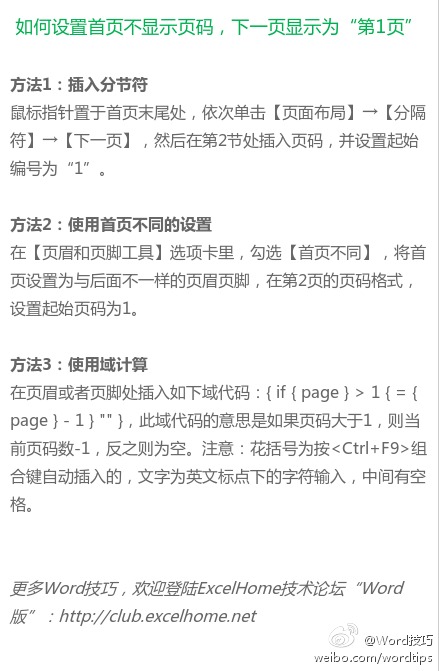 如何设置首页不显示页码，下一页显示为“第1页”

方法1：插入分节符
鼠标指针置于首页末尾处，依次单击【页面布局】→【分隔符】→【下一页】，然后在第2节处插入页码，并设置起始编号为“1”。

方法2：使用首页不同的设置
在【页眉和页脚工具】选项卡里，勾选【首页不同】，将首页设置为与后面不一样的页眉页脚，在第2页的页码格式，设置起始页码为1。

方法3：使用域计算
在页眉或者页脚处插入如下域代码：{ if { page } > 1 { = { page } - 1 } "" }，此域代码的意思是如果页码大于1，则当前页码数-1，反之则为空。注意：花括号为按<Ctrl+F9>组合键自动插入的，文字为英文标点下的字符输入，中间有空格。

更多Word技巧，欢迎登陆ExcelHome技术论坛“Word版”：http://club.excelhome.net

@Word技巧
weibo.com/wordtips